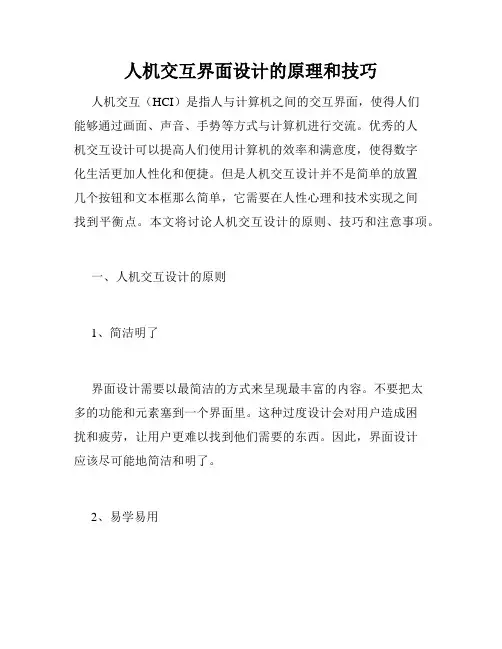 人机交互界面设计的原理和技巧

人机交互（HCI）是指人与计算机之间的交互界面，使得人们能够通过画面、声音、手势等方式与计算机进行交流。优秀的人机交互设计可以提高人们使用计算机的效率和满意度，使得数字化生活更加人性化和便捷。但是人机交互设计并不是简单的放置几个按钮和文本框那么简单，它需要在人性心理和技术实现之间找到平衡点。本文将讨论人机交互设计的原则、技巧和注意事项。

一、人机交互设计的原则

1、简洁明了

界面设计需要以最简洁的方式来呈现最丰富的内容。不要把太多的功能和元素塞到一个界面里。这种过度设计会对用户造成困扰和疲劳，让用户更难以找到他们需要的东西。因此，界面设计应该尽可能地简洁和明了。

2、易学易用